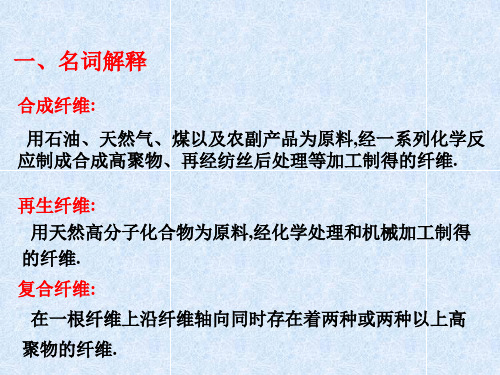 一、名词解释

合成纤维:

用石油、天然气、煤以及农副产品为原料,经一系列化学反应制成合成高聚物、再经纺丝后处理等加工制得的纤维.

再生纤维:

用天然高分子化合物为原料,经化学处理和机械加工制得的纤维.

复合纤维:

在一根纤维上沿纤维轴向同时存在着两种或两种以上高聚物的纤维.